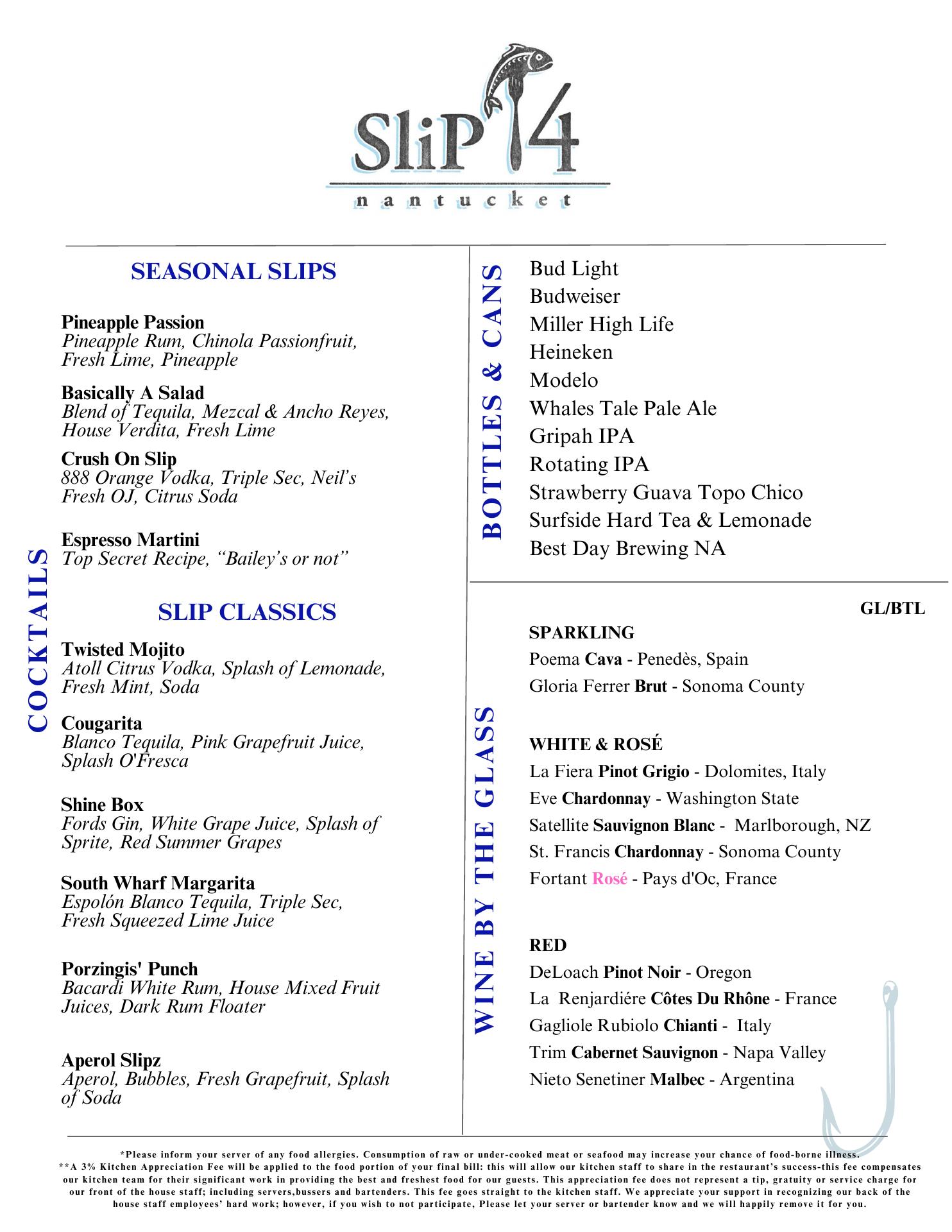 SliP 14
nantucket

COCKTAILS

SEASONAL SLIPS

Pineapple Passion
Pineapple Rum, Chinola Passionfruit, Fresh Lime, Pineapple

Basically A Salad
Blend of Tequila, Mezcal & Ancho Reyes, House Verdita, Fresh Lime

Crush On Slip
888 Orange Vodka, Triple Sec, Neil's Fresh OJ, Citrus Soda

Espresso Martini
Top Secret Recipe, "Bailey's or not"

SLIP CLASSICS

Twisted Mojito
Atoll Citrus Vodka, Splash of Lemonade, Fresh Mint, Soda

Cougarita
Blanco Tequila, Pink Grapefruit Juice, Splash O'Fresca

Shine Box
Fords Gin, White Grape Juice, Splash of Sprite, Red Summer Grapes

South Wharf Margarita
Espolón Blanco Tequila, Triple Sec, Fresh Squeezed Lime Juice

Porzingis' Punch
Bacardi White Rum, House Mixed Fruit Juices, Dark Rum Floater

Aperol Slipz
Aperol, Bubbles, Fresh Grapefruit, Splash of Soda

BOTTLES & CANS

Bud Light
Budweiser
Miller High Life
Heineken
Modelo
Whales Tale Pale Ale
Gripah IPA
Rotating IPA
Strawberry Guava Topo Chico
Surfside Hard Tea & Lemonade
Best Day Brewing NA

WINE BY THE GLASS

GL/BTL

SPARKLING
Poema Cava - Penedès, Spain
Gloria Ferrer Brut - Sonoma County

WHITE & ROSÉ
La Fiera Pinot Grigio - Dolomites, Italy
Eve Chardonnay - Washington State
Satellite Sauvignon Blanc - Marlborough, NZ
St. Francis Chardonnay - Sonoma County
Fortant Rosé - Pays d'Oc, France

RED
DeLoach Pinot Noir - Oregon
La Renjardiére Côtes Du Rhône - France
Gagliole Rubiolo Chianti - Italy
Trim Cabernet Sauvignon - Napa Valley
Nieto Senetiner Malbec - Argentina

*Please inform your server of any food allergies. Consumption of raw or under-cooked meat or seafood may increase your chance of food-borne illness.
**A 3% Kitchen Appreciation Fee will be applied to the food portion of your final bill: this will allow our kitchen staff to share in the restaurant's success-this fee compensates our kitchen team for their significant work in providing the best and freshest food for our guests. This appreciation fee does not represent a tip, gratuity or service charge for our front of the house staff; including servers,bussers and bartenders. This fee goes straight to the kitchen staff. We appreciate your support in recognizing our back of the house staff employees' hard work; however, if you wish to not participate, Please let your server or bartender know and we will happily remove it for you.